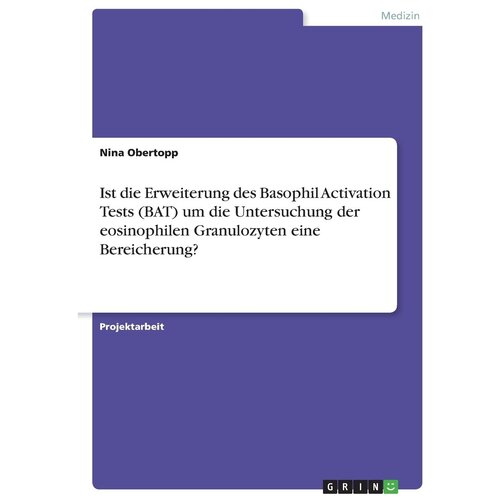 Medizin

Nina Obertopp

Ist die Erweiterung des Basophil Activation Tests (BAT) um die Untersuchung der eosinophilen Granulozyten eine Bereicherung?

Projektarbeit

GRIN